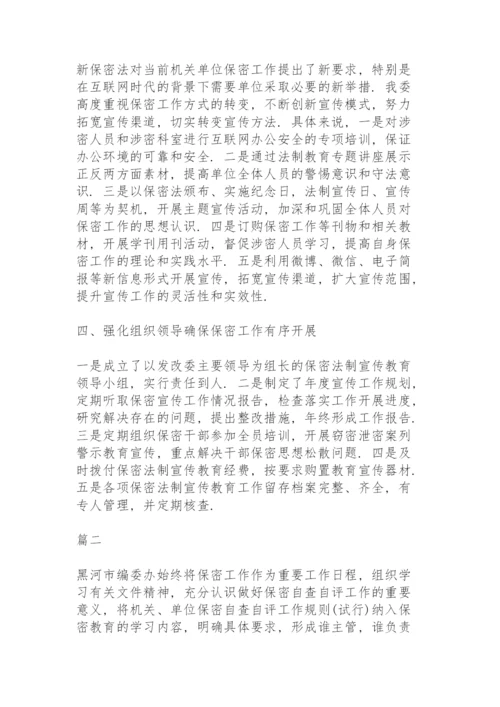 新保密法对当前机关单位保密工作提出了新要求，特别是在互联网时代的背景下需要单位采取必要的新举措．我委高度重视保密工作方式的转变，不断创新宣传模式，努力拓宽宣传渠道，切实转变宣传方法．具体来说，一是对涉密人员和涉密科室进行互联网办公安全的专项培训，保证办公环境的可靠和安全．二是通过法制教育专题讲座展示正反两方面素材，提高单位全体人员的警惕意识和守法意识．三是以保密法颁布、实施纪念日，法制宣传日、宣传周等为契机，开展主题宣传活动，加深和巩固全体人员对保密工作的思想认识．四是订购保密工作等刊物和相关教材，开展学刊用刊活动，督促涉密人员学习，提高自身保密工作的理论和实践水平．五是利用微博、微信、电子简报等新信息形式开展宣传，拓宽宣传渠道，扩大宣传范围，提升宣传工作的灵活性和实效性．

四、强化组织领导确保保密工作有序开展

一是成立了以发改委主要领导为组长的保密法制宣传教育领导小组，实行责任到人．二是制定了年度宣传工作规划，定期听取保密宣传工作情况报告，检查落实工作开展进度，研究解决存在的问题，提出整改措施，年终形成工作报告．三是定期组织保密干部参加全员培训，开展窃密泄密案列警示教育宣传，重点解决干部保密思想松散问题．四是及时拨付保密法制宣传教育经费，按要求购置教育宣传器材．五是各项保密法制宣传教育工作留存档案完整、齐全，有专人管理，并定期核查．

篇二

黑河市编委办始终将保密工作作为重要工作日程，组织学习有关文件精神，充分认识做好保密自查自评工作的重要意义，将机关、单位保密自查自评工作规则(试行)纳入保密教育的学习内容，明确具体要求，形成谁主管，谁负责